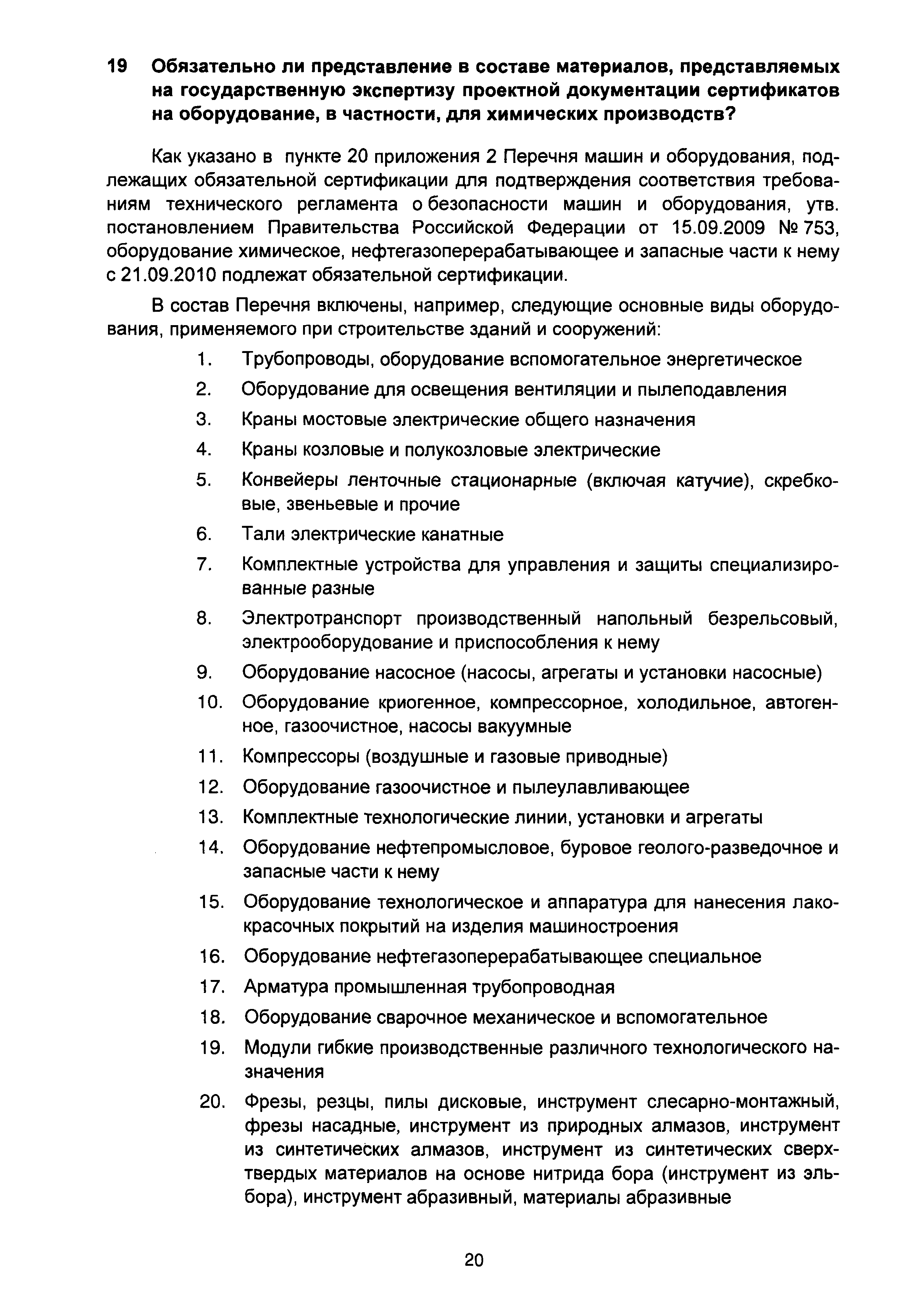 19 Обязательно ли представление в составе материалов, представляемых на государственную экспертизу проектной документации сертификатов на оборудование, в частности, для химических производств?

Как указано в пункте 20 приложения 2 Перечня машин и оборудования, подлежащих обязательной сертификации для подтверждения соответствия требованиям технического регламента о безопасности машин и оборудования, утв. постановлением Правительства Российской Федерации от 15.09.2009 № 753, оборудование химическое, нефтегазоперерабатывающее и запасные части к нему с 21.09.2010 подлежат обязательной сертификации.

В состав Перечня включены, например, следующие основные виды оборудования, применяемого при строительстве зданий и сооружений:

1. Трубопроводы, оборудование вспомогательное энергетическое
2. Оборудование для освещения вентиляции и пылеподавления
3. Краны мостовые электрические общего назначения
4. Краны козловые и полукозловые электрические
5. Конвейеры ленточные стационарные (включая катучие), скребковые, звеньевые и прочие
6. Тали электрические канатные
7. Комплектные устройства для управления и защиты специализированные разные
8. Электротранспорт производственный напольный безрельсовый, электрооборудование и приспособления к нему
9. Оборудование насосное (насосы, агрегаты и установки насосные)
10. Оборудование криогенное, компрессорное, холодильное, автогенное, газоочистное, насосы вакуумные
11. Компрессоры (воздушные и газовые приводные)
12. Оборудование газоочистное и пылеулавливающее
13. Комплектные технологические линии, установки и агрегаты
14. Оборудование нефтепромысловое, буровое геолого-разведочное и запасные части к нему
15. Оборудование технологическое и аппаратура для нанесения лакокрасочных покрытий на изделия машиностроения
16. Оборудование нефтегазоперерабатывающее специальное
17. Арматура промышленная трубопроводная
18. Оборудование сварочное механическое и вспомогательное
19. Модули гибкие производственные различного технологического назначения
20. Фрезы, резцы, пилы дисковые, инструмент слесарно-монтажный, фрезы насадные, инструмент из природных алмазов, инструмент из синтетических алмазов, инструмент из синтетических сверхтвердых материалов на основе нитрида бора (инструмент из эльбора), инструмент абразивный, материалы абразивные

20